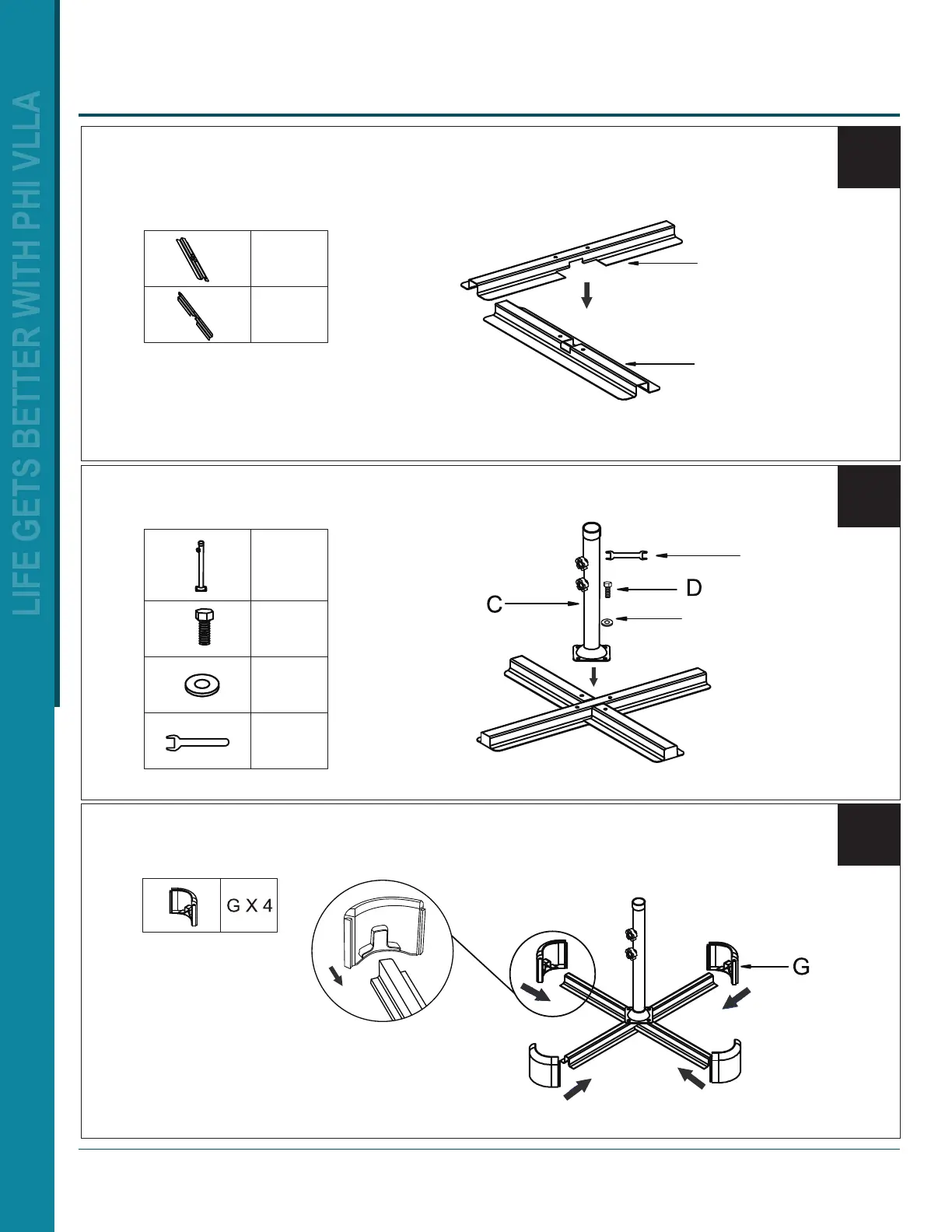 LIFE GETS BETTER WITH PHI VLLA

C

D

G X 4

G